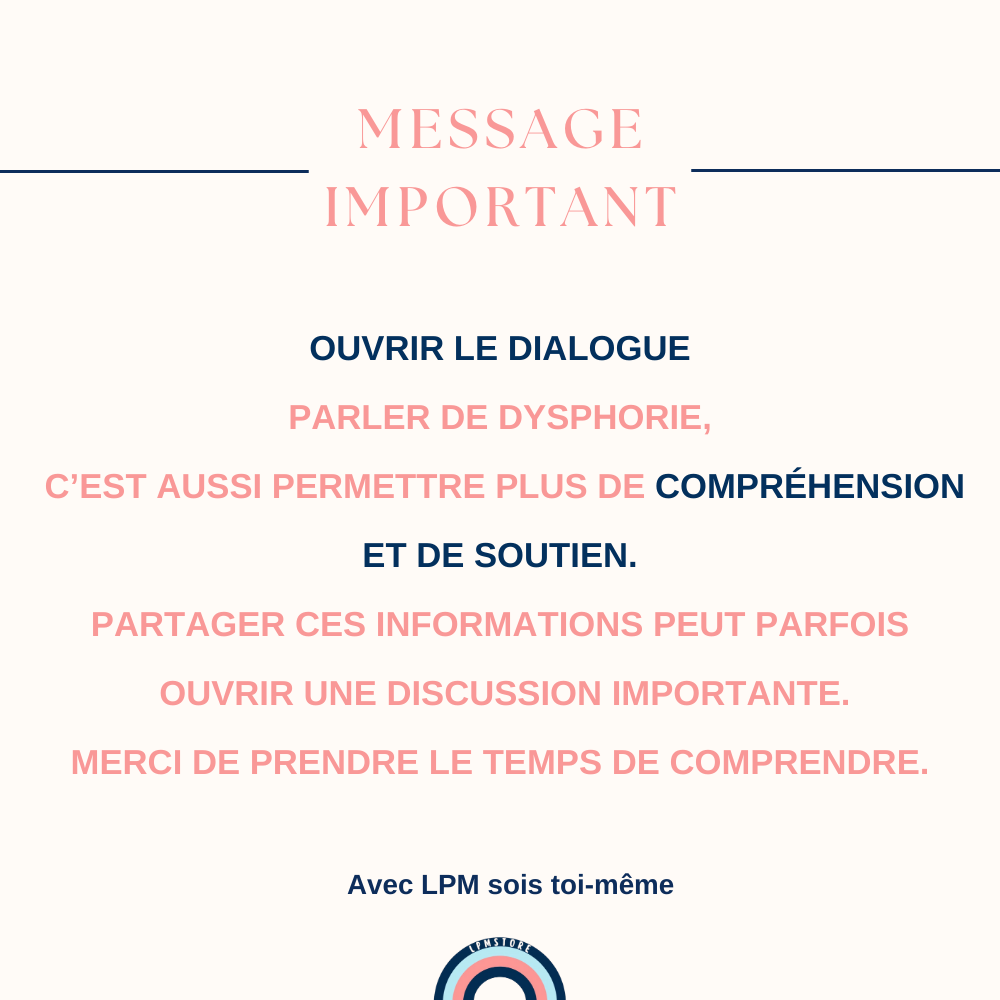 MESSAGE IMPORTANT

OUVRIR LE DIALOGUE

PARLER DE DYSPHORIE,

C'EST AUSSI PERMETTRE PLUS DE COMPRÉHENSION ET DE SOUTIEN.

PARTAGER CES INFORMATIONS PEUT PARFOIS OUVRIR UNE DISCUSSION IMPORTANTE.

MERCI DE PRENDRE LE TEMPS DE COMPRENDRE.

Avec LPM sois toi-même

LPMSTORE